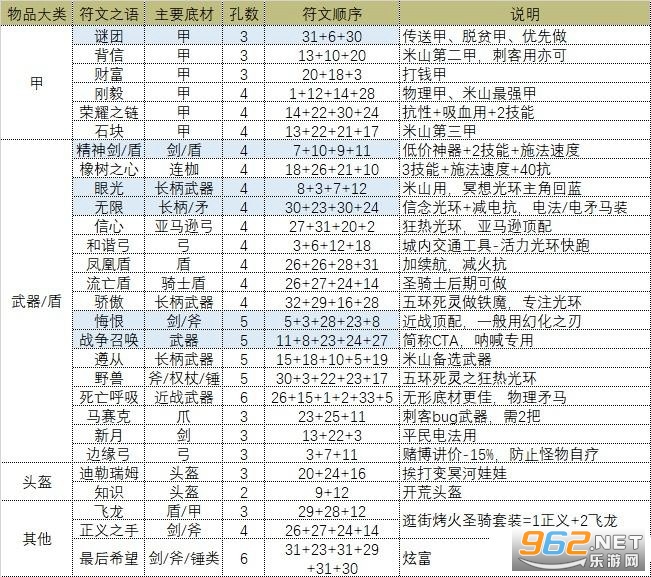 | 物品大类 | 符文之语 | 主要底材 | 孔数 | 符文顺序 | 说明 |
|---|---|---|---|---|---|
| 甲 | 谜团 | 甲 | 3 | 31+6+30 | 传送甲、脱贫甲、优先做 |
| | 背信 | 甲 | 3 | 13+10+20 | 米山第二甲，刺客用亦可 |
| | 财富 | 甲 | 3 | 20+18+3 | 打钱甲 |
| | 刚毅 | 甲 | 4 | 1+12+14+28 | 物理甲、米山最强甲 |
| | 荣耀之链 | 甲 | 4 | 14+22+30+24 | 抗性+吸血用+2技能 |
| | 石块 | 甲 | 4 | 13+22+21+17 | 米山第三甲 |
| 武器/盾 | 精神剑/盾 | 剑/盾 | 4 | 7+10+9+11 | 低价神器+2技能+施法速度 |
| | 橡树之心 | 连枷 | 4 | 18+26+21+10 | 3技能+施法速度+40抗 |
| | 眼光 | 长柄武器 | 4 | 8+3+7+12 | 米山用，冥想光环主角回蓝 |
| | 无限 | 长柄/矛 | 4 | 30+23+30+24 | 信念光环+减电抗，电法/电矛马装 |
| | 信心 | 亚马逊弓 | 4 | 27+31+20+2 | 狂热光环，亚马逊顶配 |
| | 和谐弓 | 弓 | 4 | 3+6+12+18 | 城内交通工具-活力光环快跑 |
| | 凤凰盾 | 盾 | 4 | 26+26+28+31 | 加续航，减火抗 |
| | 流亡盾 | 骑士盾 | 4 | 26+27+24+14 | 圣骑士后期可做 |
| | 骄傲 | 长柄武器 | 4 | 32+29+16+28 | 五环死灵做铁魔，专注光环 |
| | 悔恨 | 剑/斧 | 5 | 5+3+28+23+8 | 近战顶配，一般用幻化之刃 |
| | 战争召唤 | 武器 | 5 | 11+8+23+24+27 | 简称CTA，呐喊专用 |
| | 遵从 | 长柄武器 | 5 | 15+18+10+5+19 | 米山备选武器 |
| | 野兽 | 斧/权杖/锤 | 5 | 30+3+22+23+17 | 五环死灵之狂热光环 |
| | 死亡呼吸 | 近战武器 | 6 | 26+15+1+2+33+5 | 无形底材更佳，物理矛马 |
| | 马赛克 | 爪 | 3 | 23+25+11 | 刺客bug武器，需2把 |
| | 新月 | 剑 | 3 | 13+22+3 | 平民电法用 |
| | 边缘弓 | 弓 | 3 | 3+7+11 | 赌博讲价-15%，防止怪物自疗 |
| 头盔 | 迪勒瑞姆 | 头盔 | 3 | 20+24+16 | 挨打变冥河娃娃 |
| | 知识 | 头盔 | 2 | 9+12 | 开荒头盔 |
| 其他 | 飞龙 | 盾/甲 | 3 | 29+28+12 | 逛街烤火圣骑套装=1正义+2飞龙 |
| | 正义之手 | 剑/斧 | 4 | 26+27+24+14 | |
| | 最后希望 | 剑/斧/锤类 | 6 | 31+23+31+29+31+30 | 炫富 |

962.NET 乐游网